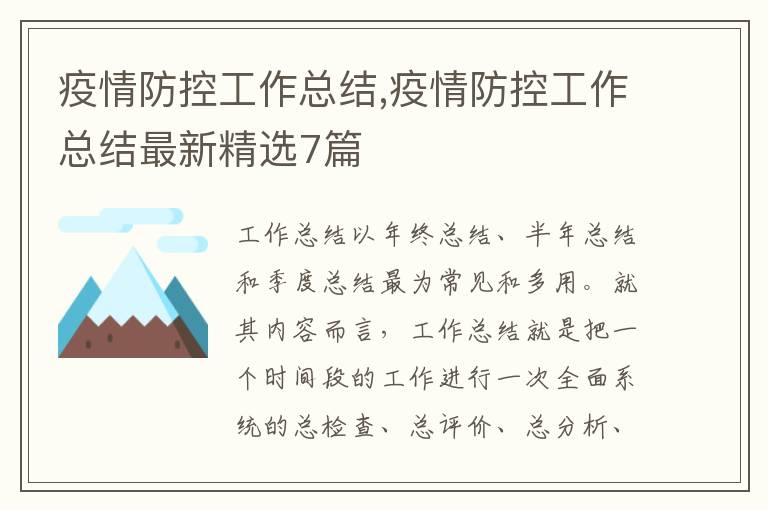 疫情防控工作总结,疫情防控工作总结最新精选7篇

工作总结以年终总结、半年总结和季度总结最为常见和多用。就其内容而言，工作总结就是把一个时间段的工作进行一次全面系统的总检查、总评价、总分析、